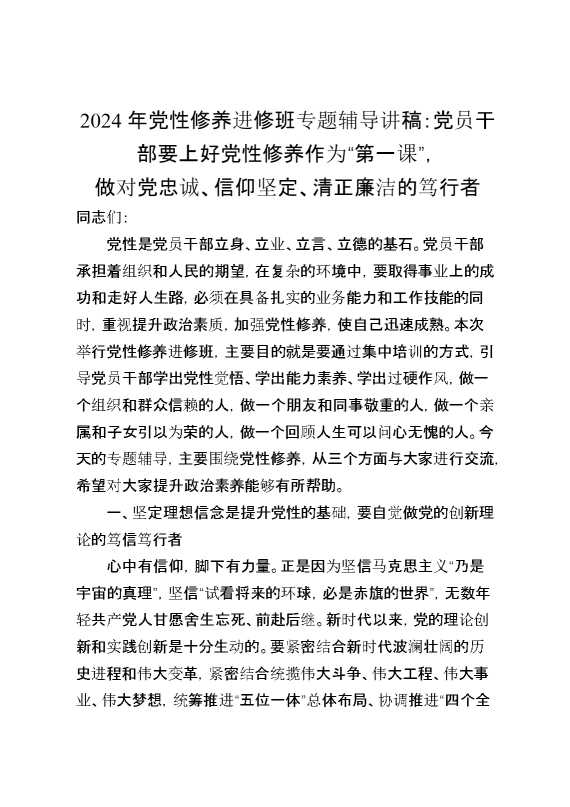 2024 年党性修养进修班专题辅导讲稿：党员干部要上好党性修养作为“第一课”，做对党忠诚、信仰坚定、清正廉洁的笃行者

同志们：

党性是党员干部立身、立业、立言、立德的基石。党员干部承担着组织和人民的期望，在复杂的环境中，要取得事业上的成功和走好人生路，必须在具备扎实的业务能力和工作技能的同时，重视提升政治素质，加强党性修养，使自己迅速成熟。本次举行党性修养进修班，主要目的就是要通过集中培训的方式，引导党员干部学出党性觉悟、学出能力素养、学出过硬作风，做一个组织和群众信赖的人，做一个朋友和同事敬重的人，做一个亲属和子女引以为荣的人，做一个回顾人生可以问心无愧的人。今天的专题辅导，主要围绕党性修养，从三个方面与大家进行交流，希望对大家提升政治素养能够有所帮助。

一、坚定理想信念是提升党性的基础，要自觉做党的创新理论的笃信笃行者

心中有信仰，脚下有力量。正是因为坚信马克思主义“乃是宇宙的真理”，坚信“试看将来的环球，必是赤旗的世界”，无数年轻共产党人甘愿舍生忘死、前赴后继。新时代以来，党的理论创新和实践创新是十分生动的。要紧密结合新时代波澜壮阔的历史进程和伟大变革，紧密结合统揽伟大斗争、伟大工程、伟大事业、伟大梦想，统筹推进“五位一体”总体布局、协调推进“四个全